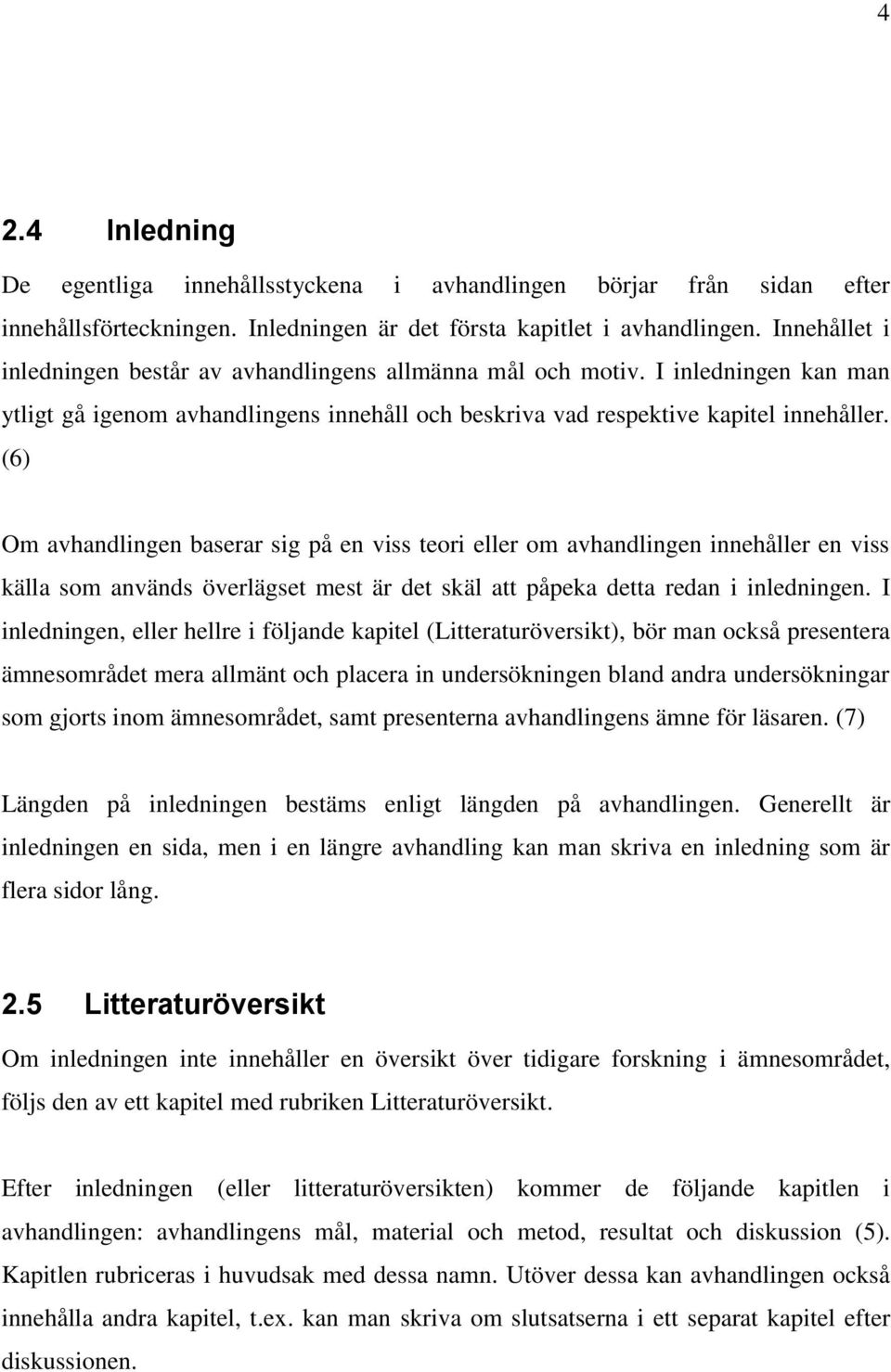 4

2.4 Inledning

De egentliga innehållsstyckena i avhandlingen börjar från sidan efter innehållsförteckningen. Inledningen är det första kapitlet i avhandlingen. Innehållet i inledningen består av avhandlingens allmänna mål och motiv. I inledningen kan man ytligt gå igenom avhandlingens innehåll och beskriva vad respektive kapitel innehåller. (6)

Om avhandlingen baserar sig på en viss teori eller om avhandlingen innehåller en viss källa som används överlägset mest är det skäl att påpeka detta redan i inledningen. I inledningen, eller hellre i följande kapitel (Litteraturöversikt), bör man också presentera ämnesområdet mera allmänt och placera in undersökningen bland andra undersökningar som gjorts inom ämnesområdet, samt presenterna avhandlingens ämne för läsaren. (7)

Längden på inledningen bestäms enligt längden på avhandlingen. Generellt är inledningen en sida, men i en längre avhandling kan man skriva en inledning som är flera sidor lång.

2.5 Litteraturöversikt

Om inledningen inte innehåller en översikt över tidigare forskning i ämnesområdet, följs den av ett kapitel med rubriken Litteraturöversikt.

Efter inledningen (eller litteraturöversikten) kommer de följande kapitlen i avhandlingen: avhandlingens mål, material och metod, resultat och diskussion (5). Kapitlen rubriceras i huvudsak med dessa namn. Utöver dessa kan avhandlingen också innehålla andra kapitel, t.ex. kan man skriva om slutsatserna i ett separat kapitel efter diskussionen.